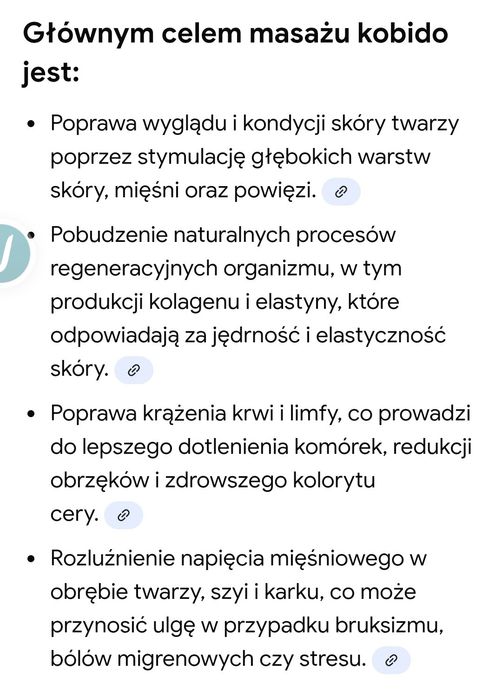 Głównym celem masażu kobido jest:

• Poprawa wyglądu i kondycji skóry twarzy poprzez stymulację głębokich warstw skóry, mięśni oraz powięzi.

• Pobudzenie naturalnych procesów regeneracyjnych organizmu, w tym produkcji kolagenu i elastyny, które odpowiadają za jędrność i elastyczność skóry.

• Poprawa krążenia krwi i limfy, co prowadzi do lepszego dotlenienia komórek, redukcji obrzęków i zdrowszego kolorytu cery.

• Rozluźnienie napięcia mięśniowego w obrębie twarzy, szyi i karku, co może przynosić ulgę w przypadku bruksizmu, bólów migrenowych czy stresu.